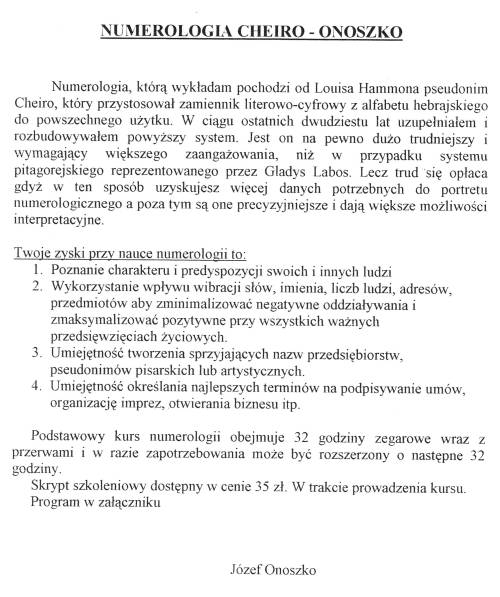 NUMEROLOGIA CHEIRO - ONOSZKO

Numerologia, którą wykładam pochodzi od Louisa Hammona pseudonim Cheiro, który przystosował zamiennik literowo-cyfrowy z alfabetu hebrajskiego do powszechnego użytku. W ciągu ostatnich dwudziestu lat uzupełniałem i rozbudowywałem powyższy system. Jest on na pewno dużo trudniejszy i wymagający większego zaangażowania, niż w przypadku systemu pitagorejskiego reprezentowanego przez Gladys Labos. Lecz trud się opłaca gdyż w ten sposób uzyskujesz więcej danych potrzebnych do portretu numerologicznego a poza tym są one precyzyjniejsze i dają większe możliwości interpretacyjne.

Twoje zyski przy nauce numerologii to:
1. Poznanie charakteru i predyspozycji swoich i innych ludzi
2. Wykorzystanie wpływu wibracji słów, imienia, liczb ludzi, adresów, przedmiotów aby zminimalizować negatywne oddziaływania i zmaksymalizować pozytywne przy wszystkich ważnych przedsięwzięciach życiowych.
3. Umiejętność tworzenia sprzyjających nazw przedsiębiorstw, pseudonimów pisarskich lub artystycznych.
4. Umiejętność określania najlepszych terminów na podpisywanie umów, organizację imprez, otwierania biznesu itp.

Podstawowy kurs numerologii obejmuje 32 godziny zegarowe wraz z przerwami i w razie zapotrzebowania może być rozszerzony o następne 32 godziny.
Skrypt szkoleniowy dostępny w cenie 35 zł. W trakcie prowadzenia kursu.
Program w załączniku

Józef Onoszko